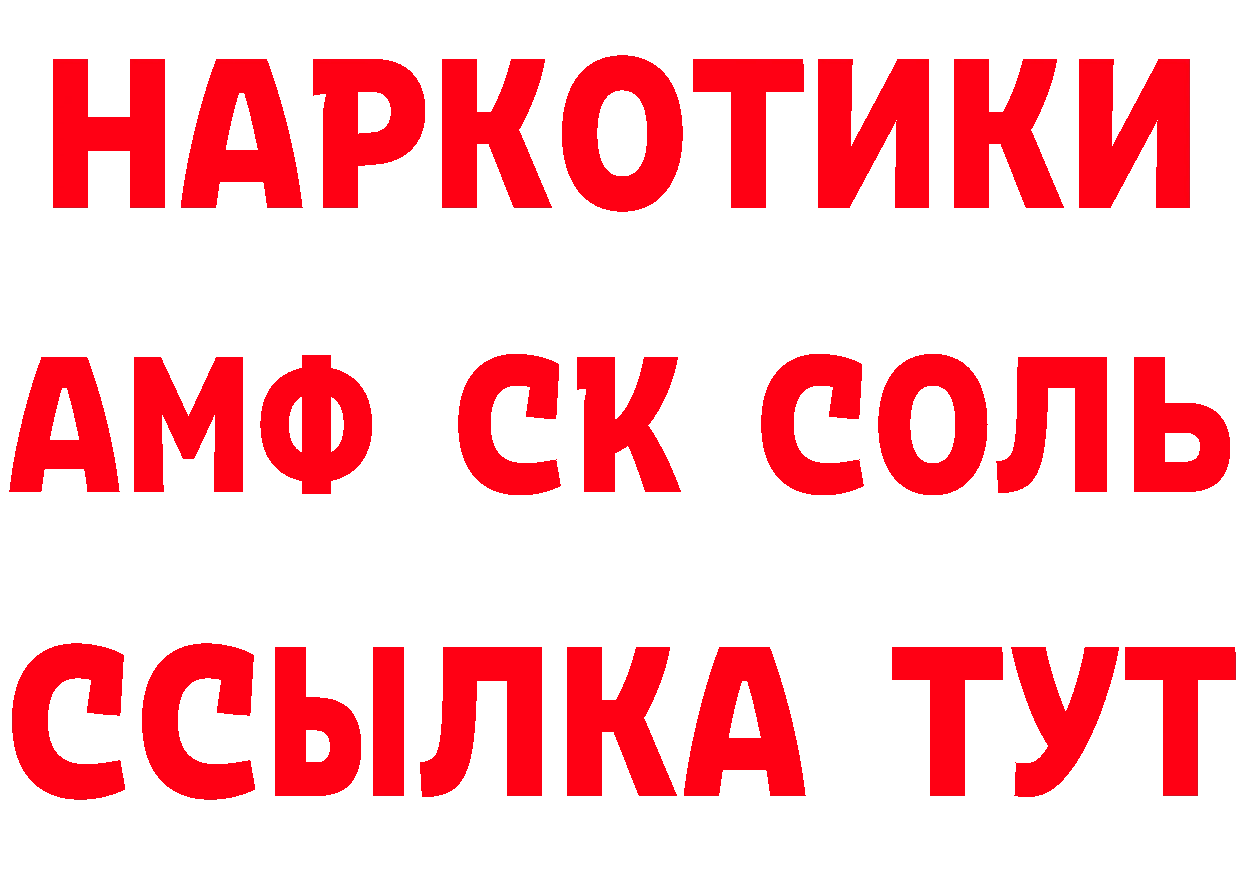 НАРКОТИКИ
АМФ СК СОЛЬ
ССЫЛКА ТУТ